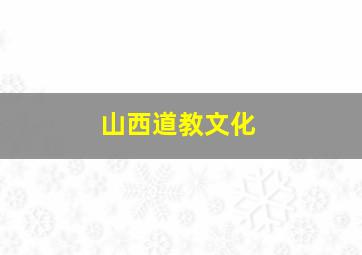 山西道教文化